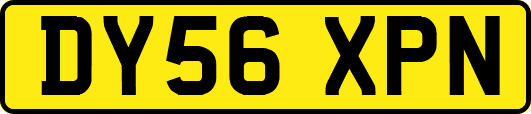 DY56 XPN